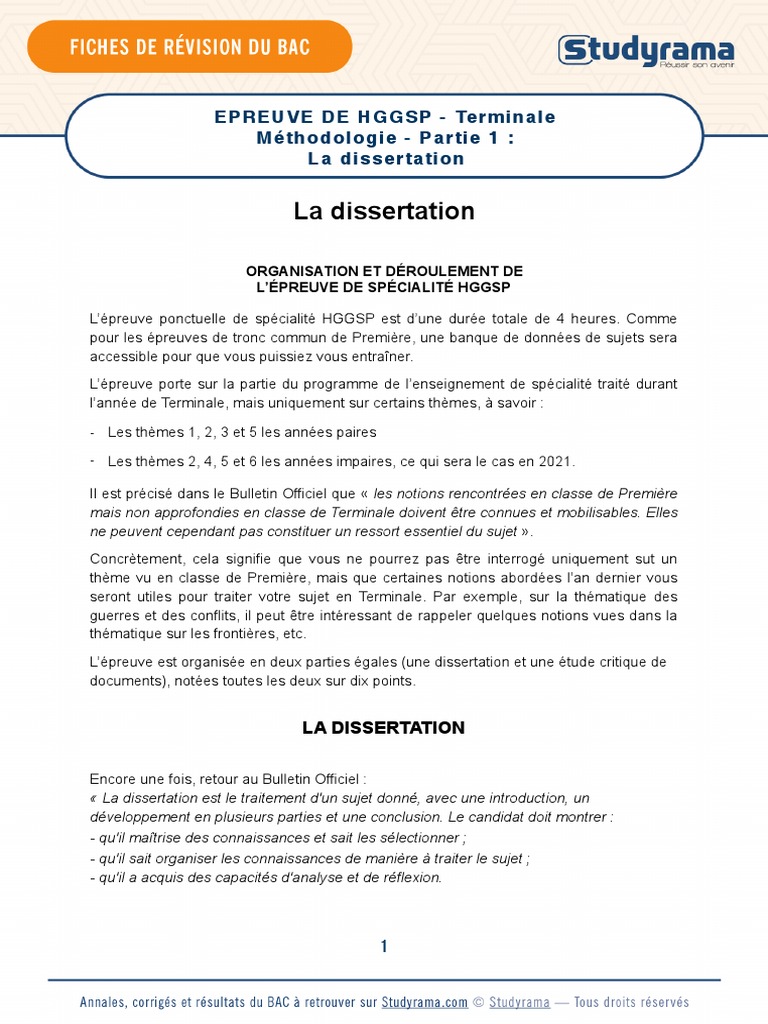 FICHES DE RÉVISION DU BAC

Studyrama
Réussir son avenir

EPREUVE DE HGGSP - Terminale
Méthodologie - Partie 1 :
La dissertation

La dissertation

ORGANISATION ET DÉROULEMENT DE
L'ÉPREUVE DE SPÉCIALITÉ HGGSP

L'épreuve ponctuelle de spécialité HGGSP est d'une durée totale de 4 heures. Comme pour les épreuves de tronc commun de Première, une banque de données de sujets sera accessible pour que vous puissiez vous entraîner.

L'épreuve porte sur la partie du programme de l'enseignement de spécialité traité durant l'année de Terminale, mais uniquement sur certains thèmes, à savoir :

- Les thèmes 1, 2, 3 et 5 les années paires

- Les thèmes 2, 4, 5 et 6 les années impaires, ce qui sera le cas en 2021.

Il est précisé dans le Bulletin Officiel que « les notions rencontrées en classe de Première mais non approfondies en classe de Terminale doivent être connues et mobilisables. Elles ne peuvent cependant pas constituer un ressort essentiel du sujet ».

Concrètement, cela signifie que vous ne pourrez pas être interrogé uniquement sut un thème vu en classe de Première, mais que certaines notions abordées l'an dernier vous seront utiles pour traiter votre sujet en Terminale. Par exemple, sur la thématique des guerres et des conflits, il peut être intéressant de rappeler quelques notions vues dans la thématique sur les frontières, etc.

L'épreuve est organisée en deux parties égales (une dissertation et une étude critique de documents), notées toutes les deux sur dix points.

LA DISSERTATION

Encore une fois, retour au Bulletin Officiel :
« La dissertation est le traitement d'un sujet donné, avec une introduction, un développement en plusieurs parties et une conclusion. Le candidat doit montrer :
- qu'il maîtrise des connaissances et sait les sélectionner ;
- qu'il sait organiser les connaissances de manière à traiter le sujet ;
- qu'il a acquis des capacités d'analyse et de réflexion.

1

Annales, corrigés et résultats du BAC à retrouver sur Studyrama.com © Studyrama — Tous droits réservés